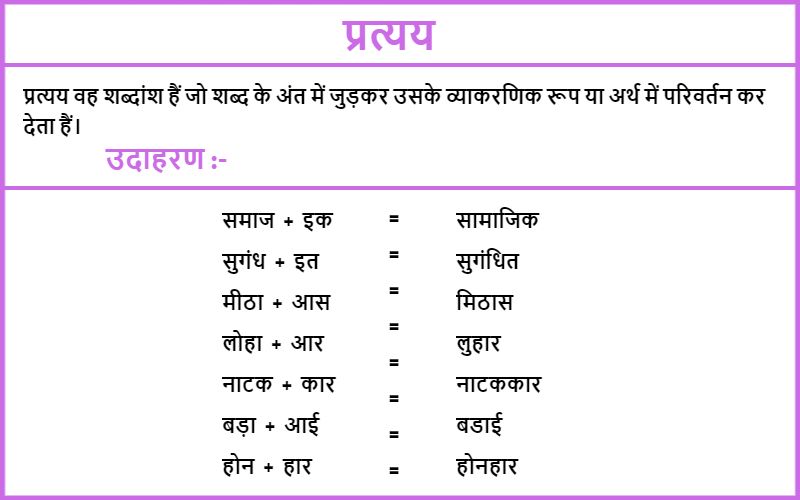 प्रत्यय

प्रत्यय वह शब्दांश हैं जो शब्द के अंत में जुड़कर उसके व्याकरणिक रूप या अर्थ में परिवर्तन कर देता हैं।

उदाहरण :-

समाज + इक = सामाजिक
सुगंध + इत = सुगंधित
मीठा + आस = मिठास
लोहा + आर = लुहार
नाटक + कार = नाटककार
बड़ा + आई = बडाई
होन + हार = होनहार